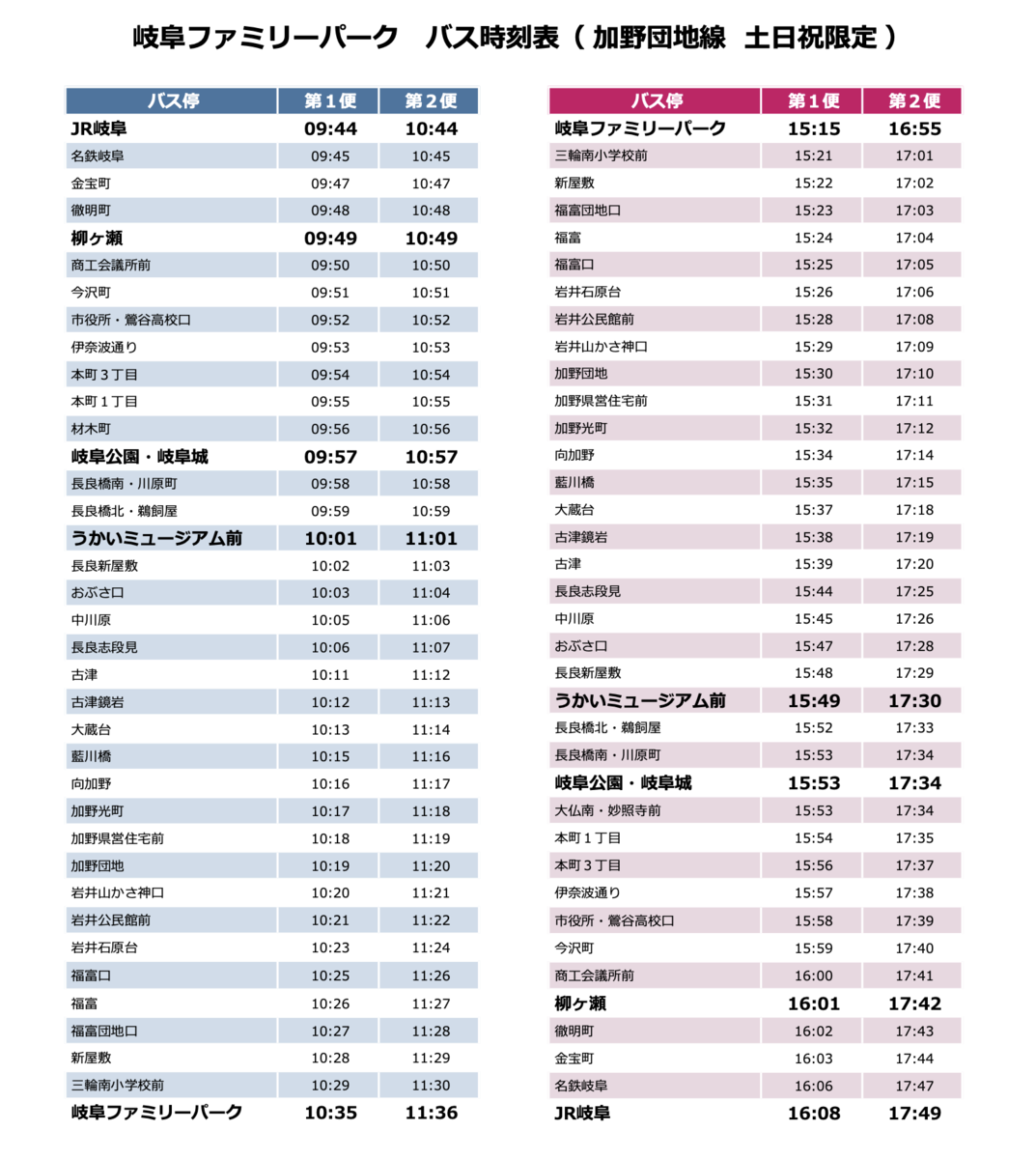 岐阜ファミリーパーク　バス時刻表（ 加野団地線　土日祝限定 ）

| バス停 | 第１便 | 第２便 |
|---|---|---|
| JR岐阜 | 09:44 | 10:44 |
| 名鉄岐阜 | 09:45 | 10:45 |
| 金宝町 | 09:47 | 10:47 |
| 徹明町 | 09:48 | 10:48 |
| 柳ヶ瀬 | 09:49 | 10:49 |
| 商工会議所前 | 09:50 | 10:50 |
| 今沢町 | 09:51 | 10:51 |
| 市役所・鶯谷高校口 | 09:52 | 10:52 |
| 伊奈波通り | 09:53 | 10:53 |
| 本町３丁目 | 09:54 | 10:54 |
| 本町１丁目 | 09:55 | 10:55 |
| 材木町 | 09:56 | 10:56 |
| 岐阜公園・岐阜城 | 09:57 | 10:57 |
| 長良橋南・川原町 | 09:58 | 10:58 |
| 長良橋北・鵜飼屋 | 09:59 | 10:59 |
| うかいミュージアム前 | 10:01 | 11:01 |
| 長良新屋敷 | 10:02 | 11:03 |
| おぶさ口 | 10:03 | 11:04 |
| 中川原 | 10:05 | 11:06 |
| 長良志段見 | 10:06 | 11:07 |
| 古津 | 10:11 | 11:12 |
| 古津鏡岩 | 10:12 | 11:13 |
| 大蔵台 | 10:13 | 11:14 |
| 藍川橋 | 10:15 | 11:16 |
| 向加野 | 10:16 | 11:17 |
| 加野光町 | 10:17 | 11:18 |
| 加野県営住宅前 | 10:18 | 11:19 |
| 加野団地 | 10:19 | 11:20 |
| 岩井山かさ神口 | 10:20 | 11:21 |
| 岩井公民館前 | 10:21 | 11:22 |
| 岩井石原台 | 10:23 | 11:24 |
| 福富口 | 10:25 | 11:26 |
| 福富 | 10:26 | 11:27 |
| 福富団地口 | 10:27 | 11:28 |
| 新屋敷 | 10:28 | 11:29 |
| 三輪南小学校前 | 10:29 | 11:30 |
| 岐阜ファミリーパーク | 10:35 | 11:36 |

| バス停 | 第１便 | 第２便 |
|---|---|---|
| 岐阜ファミリーパーク | 15:15 | 16:55 |
| 三輪南小学校前 | 15:21 | 17:01 |
| 新屋敷 | 15:22 | 17:02 |
| 福富団地口 | 15:23 | 17:03 |
| 福富 | 15:24 | 17:04 |
| 福富口 | 15:25 | 17:05 |
| 岩井石原台 | 15:26 | 17:06 |
| 岩井公民館前 | 15:28 | 17:08 |
| 岩井山かさ神口 | 15:29 | 17:09 |
| 加野団地 | 15:30 | 17:10 |
| 加野県営住宅前 | 15:31 | 17:11 |
| 加野光町 | 15:32 | 17:12 |
| 向加野 | 15:34 | 17:14 |
| 藍川橋 | 15:35 | 17:15 |
| 大蔵台 | 15:37 | 17:18 |
| 古津鏡岩 | 15:38 | 17:19 |
| 古津 | 15:39 | 17:20 |
| 長良志段見 | 15:44 | 17:25 |
| 中川原 | 15:45 | 17:26 |
| おぶさ口 | 15:47 | 17:28 |
| 長良新屋敷 | 15:48 | 17:29 |
| うかいミュージアム前 | 15:49 | 17:30 |
| 長良橋北・鵜飼屋 | 15:52 | 17:33 |
| 長良橋南・川原町 | 15:53 | 17:34 |
| 岐阜公園・岐阜城 | 15:53 | 17:34 |
| 大仏南・妙照寺前 | 15:53 | 17:34 |
| 本町１丁目 | 15:54 | 17:35 |
| 本町３丁目 | 15:56 | 17:37 |
| 伊奈波通り | 15:57 | 17:38 |
| 市役所・鶯谷高校口 | 15:58 | 17:39 |
| 今沢町 | 15:59 | 17:40 |
| 商工会議所前 | 16:00 | 17:41 |
| 柳ヶ瀬 | 16:01 | 17:42 |
| 徹明町 | 16:02 | 17:43 |
| 金宝町 | 16:03 | 17:44 |
| 名鉄岐阜 | 16:06 | 17:47 |
| JR岐阜 | 16:08 | 17:49 |